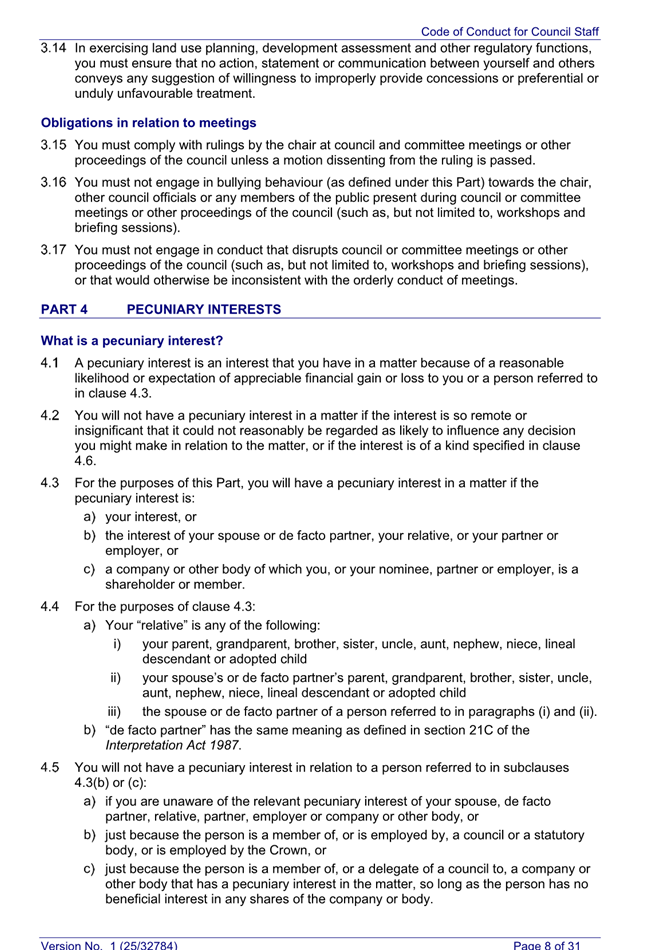 Code of Conduct for Council Staff

3.14 In exercising land use planning, development assessment and other regulatory functions, you must ensure that no action, statement or communication between yourself and others conveys any suggestion of willingness to improperly provide concessions or preferential or unduly unfavourable treatment.

Obligations in relation to meetings

3.15 You must comply with rulings by the chair at council and committee meetings or other proceedings of the council unless a motion dissenting from the ruling is passed.

3.16 You must not engage in bullying behaviour (as defined under this Part) towards the chair, other council officials or any members of the public present during council or committee meetings or other proceedings of the council (such as, but not limited to, workshops and briefing sessions).

3.17 You must not engage in conduct that disrupts council or committee meetings or other proceedings of the council (such as, but not limited to, workshops and briefing sessions), or that would otherwise be inconsistent with the orderly conduct of meetings.

PART 4 PECUNIARY INTERESTS

What is a pecuniary interest?

4.1 A pecuniary interest is an interest that you have in a matter because of a reasonable likelihood or expectation of appreciable financial gain or loss to you or a person referred to in clause 4.3.

4.2 You will not have a pecuniary interest in a matter if the interest is so remote or insignificant that it could not reasonably be regarded as likely to influence any decision you might make in relation to the matter, or if the interest is of a kind specified in clause 4.6.

4.3 For the purposes of this Part, you will have a pecuniary interest in a matter if the pecuniary interest is:
a) your interest, or
b) the interest of your spouse or de facto partner, your relative, or your partner or employer, or
c) a company or other body of which you, or your nominee, partner or employer, is a shareholder or member.

4.4 For the purposes of clause 4.3:
a) Your "relative" is any of the following:
i) your parent, grandparent, brother, sister, uncle, aunt, nephew, niece, lineal descendant or adopted child
ii) your spouse's or de facto partner's parent, grandparent, brother, sister, uncle, aunt, nephew, niece, lineal descendant or adopted child
iii) the spouse or de facto partner of a person referred to in paragraphs (i) and (ii).
b) "de facto partner" has the same meaning as defined in section 21C of the Interpretation Act 1987.

4.5 You will not have a pecuniary interest in relation to a person referred to in subclauses 4.3(b) or (c):
a) if you are unaware of the relevant pecuniary interest of your spouse, de facto partner, relative, partner, employer or company or other body, or
b) just because the person is a member of, or is employed by, a council or a statutory body, or is employed by the Crown, or
c) just because the person is a member of, or a delegate of a council to, a company or other body that has a pecuniary interest in the matter, so long as the person has no beneficial interest in any shares of the company or body.

Version No. 1 (25/32784) Page 8 of 31